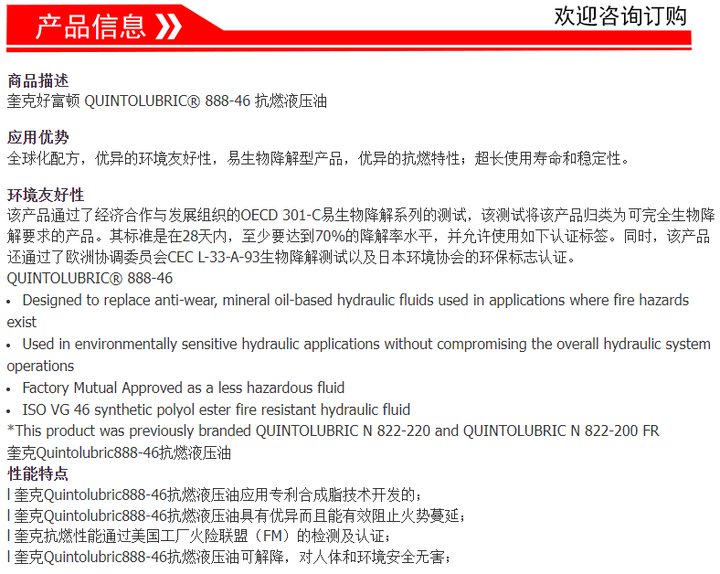 产品信息 》

欢迎咨询订购

商品描述
奎克好富顿 QUINTOLUBRIC® 888-46 抗燃液压油

应用优势
全球化配方，优异的环境友好性，易生物降解型产品，优异的抗燃特性；超长使用寿命和稳定性。

环境友好性
该产品通过了经济合作与发展组织的OECD 301-C易生物降解系列的测试，该测试将该产品归类为可完全生物降解要求的产品。其标准是在28天内，至少要达到70%的降解率水平，并允许使用如下认证标签。同时，该产品还通过了欧洲协调委员会CEC L-33-A-93生物降解测试以及日本环境协会的环保标志认证。
QUINTOLUBRIC® 888-46
• Designed to replace anti-wear, mineral oil-based hydraulic fluids used in applications where fire hazards exist
• Used in environmentally sensitive hydraulic applications without compromising the overall hydraulic system operations
• Factory Mutual Approved as a less hazardous fluid
• ISO VG 46 synthetic polyol ester fire resistant hydraulic fluid
*This product was previously branded QUINTOLUBRIC N 822-220 and QUINTOLUBRIC N 822-200 FR
奎克Quintolubric888-46抗燃液压油
性能特点
l 奎克Quintolubric888-46抗燃液压油应用专利合成脂技术开发的；
l 奎克Quintolubric888-46抗燃液压油具有优异而且能有效阻止火势蔓延；
l 奎克抗燃性能通过美国工厂火险联盟（FM）的检测及认证；
l 奎克Quintolubric888-46抗燃液压油可解降，对人体和环境安全无害；